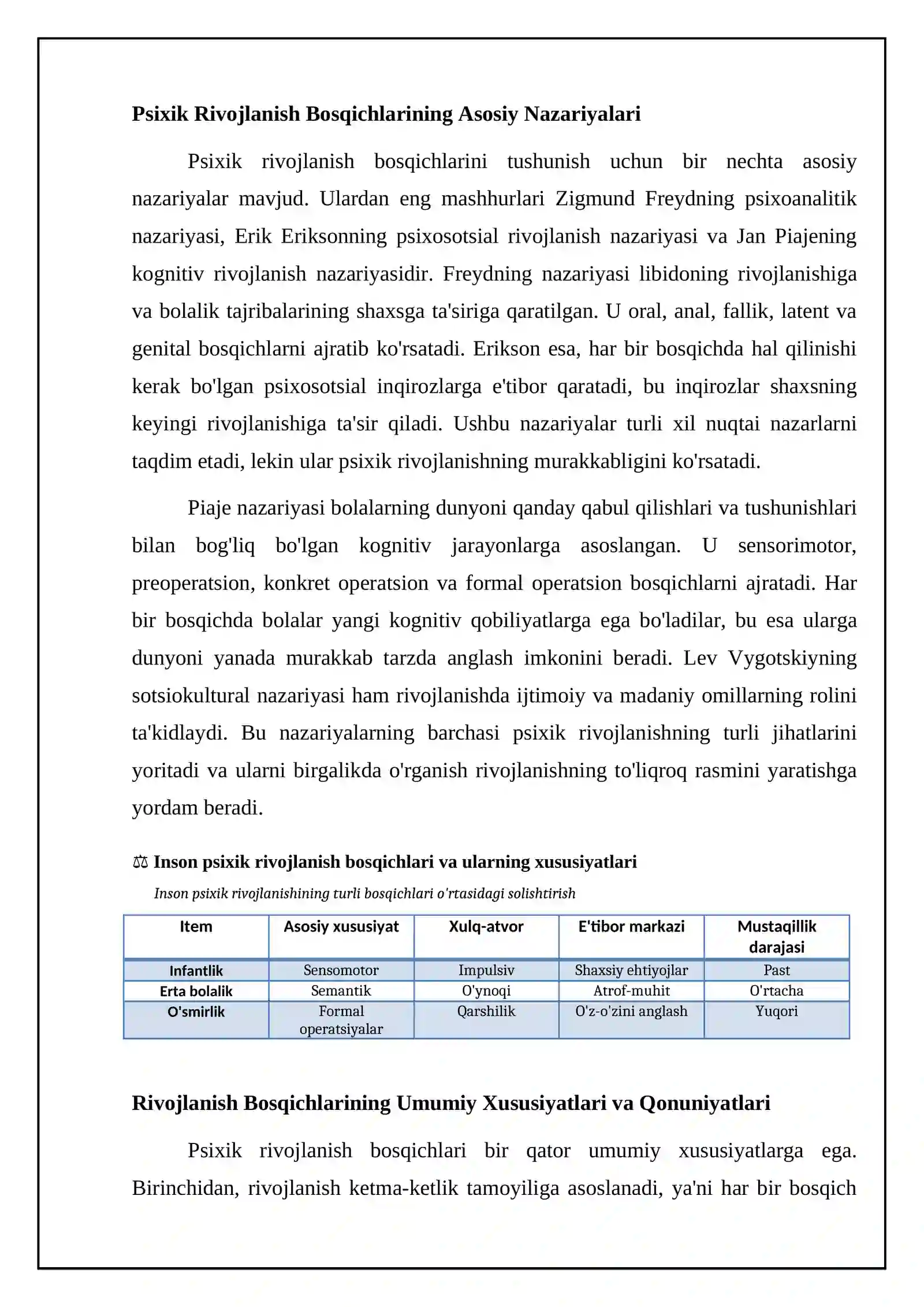 Psixik Rivojlanish Bosqichlarining Asosiy Nazariyalari

Psixik rivojlanish bosqichlarini tushunish uchun bir nechta asosiy nazariyalar mavjud. Ulardan eng mashhurlari Zigmund Freydning psixoanalitik nazariyasi, Erik Eriksonning psixosotsial rivojlanish nazariyasi va Jan Piajening kognitiv rivojlanish nazariyasidir. Freydning nazariyasi libidoning rivojlanishiga va bolalik tajribalarining shaxsga ta'siriga qaratilgan. U oral, anal, fallik, latent va genital bosqichlarni ajratib ko'rsatadi. Erikson esa, har bir bosqichda hal qilinishi kerak bo'lgan psixosotsial inqirozlarga e'tibor qaratadi, bu inqirozlar shaxsning keyingi rivojlanishiga ta'sir qiladi. Ushbu nazariyalar turli xil nuqtai nazarlarni taqdim etadi, lekin ular psixik rivojlanishning murakkabligini ko'rsatadi.

Piaje nazariyasi bolalarning dunyoni qanday qabul qilishlari va tushunishlari bilan bog'liq bo'lgan kognitiv jarayonlarga asoslangan. U sensorimotor, preoperatsion, konkret operatsion va formal operatsion bosqichlarni ajratadi. Har bir bosqichda bolalar yangi kognitiv qobiliyatlarga ega bo'ladilar, bu esa ularga dunyoni yanada murakkab tarzda anglash imkonini beradi. Lev Vygotskiyning sotsiokultural nazariyasi ham rivojlanishda ijtimoiy va madaniy omillarning rolini ta'kidlaydi. Bu nazariyalarning barchasi psixik rivojlanishning turli jihatlarini yoritadi va ularni birgalikda o'rganish rivojlanishning to'liqroq rasmini yaratishga yordam beradi.

⚖ Inson psixik rivojlanish bosqichlari va ularning xususiyatlari

Inson psixik rivojlanishining turli bosqichlari o'rtasidagi solishtirish

| Item | Asosiy xususiyat | Xulq-atvor | E'tibor markazi | Mustaqillik darajasi |
|---|---|---|---|---|
| Infantlik | Sensomotor | Impulsiv | Shaxsiy ehtiyojlar | Past |
| Erta bolalik | Semantik | O'ynoqi | Atrof-muhit | O'rtacha |
| O'smirlik | Formal operatsiyalar | Qarshilik | O'z-o'zini anglash | Yuqori |

Rivojlanish Bosqichlarining Umumiy Xususiyatlari va Qonuniyatlari

Psixik rivojlanish bosqichlari bir qator umumiy xususiyatlarga ega. Birinchidan, rivojlanish ketma-ketlik tamoyiliga asoslanadi, ya'ni har bir bosqich